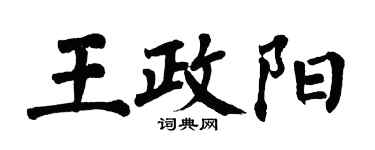 王政阳

词典网